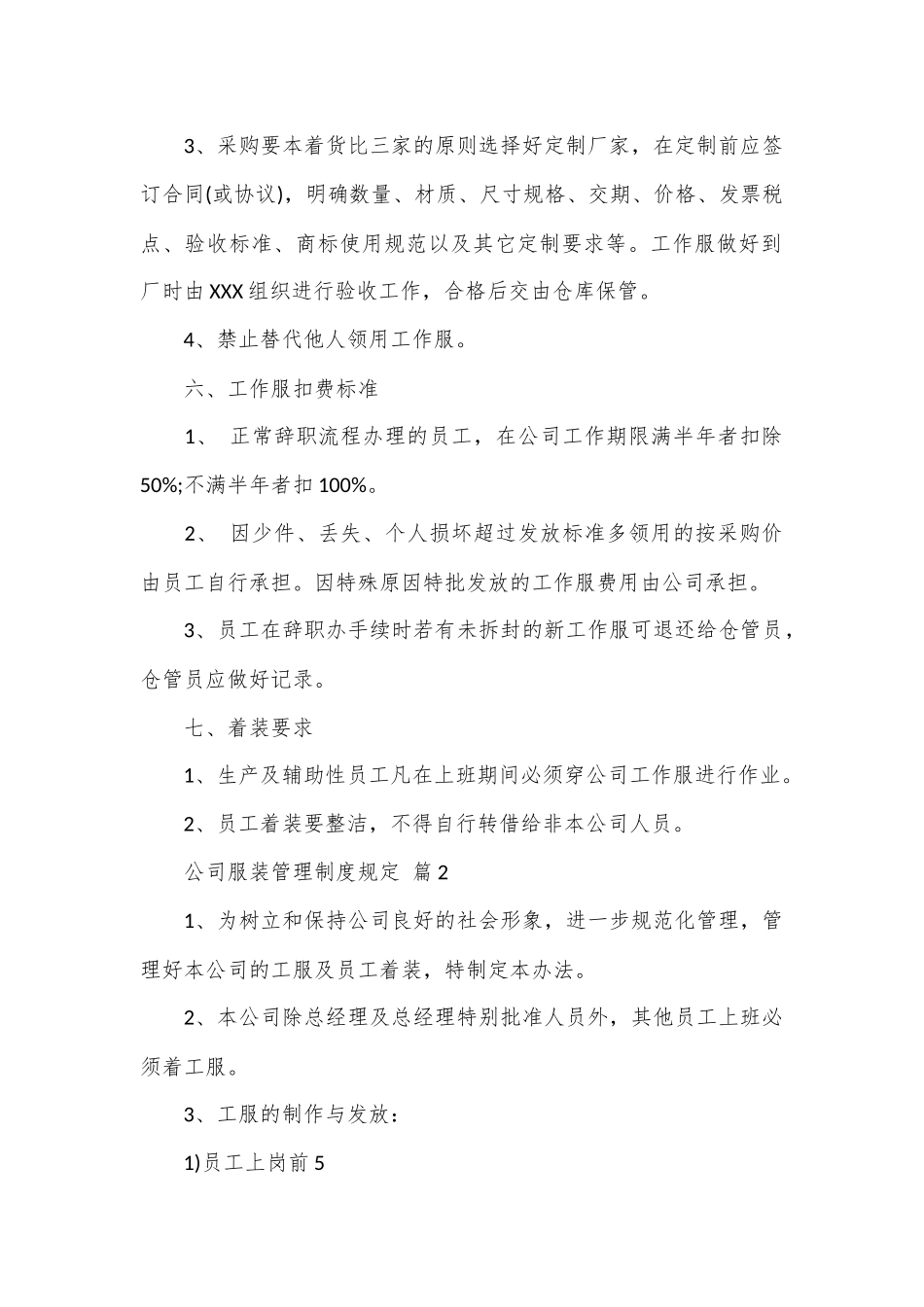 3、采购要本着货比三家的原则选择好定制厂家，在定制前应签订合同(或协议)，明确数量、材质、尺寸规格、交期、价格、发票税点、验收标准、商标使用规范以及其它定制要求等。工作服做好到厂时由XXX组织进行验收工作，合格后交由仓库保管。

4、禁止替代他人领用工作服。

六、工作服扣费标准

1、 正常辞职流程办理的员工，在公司工作期限满半年者扣除50%;不满半年者扣100%。

2、 因少件、丢失、个人损坏超过发放标准多领用的按采购价由员工自行承担。因特殊原因特批发放的工作服费用由公司承担。

3、员工在辞职办手续时若有未拆封的新工作服可退还给仓管员，仓管员应做好记录。

七、着装要求

1、生产及辅助性员工凡在上班期间必须穿公司工作服进行作业。

2、员工着装要整洁，不得自行转借给非本公司人员。

公司服装管理制度规定 篇2

1、为树立和保持公司良好的社会形象，进一步规范化管理，管理好本公司的工服及员工着装，特制定本办法。

2、本公司除总经理及总经理特别批准人员外，其他员工上班必须着工服。

3、工服的制作与发放：

1)员工上岗前5